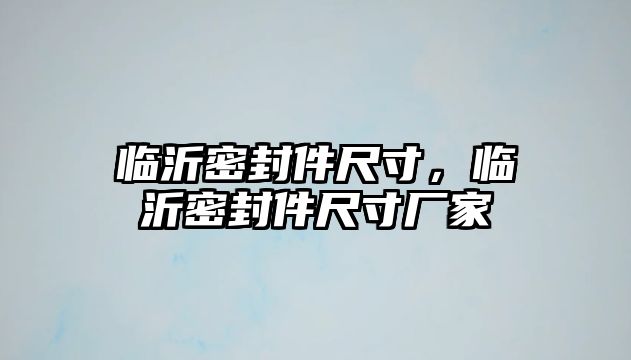 临沂密封件尺寸，临沂密封件尺寸厂家